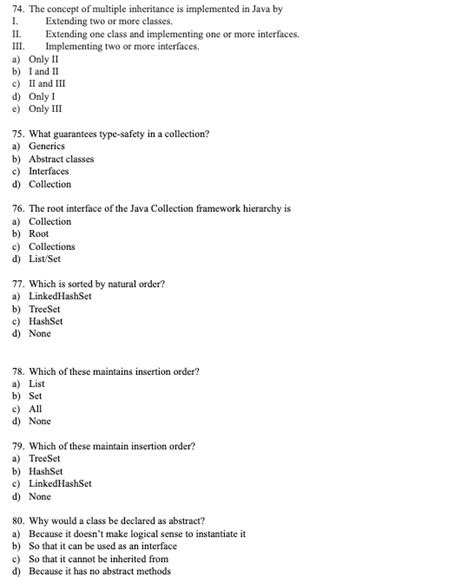 74. The concept of multiple inheritance is implemented in Java by
I. Extending two or more classes.
II. Extending one class and implementing one or more interfaces.
III. Implementing two or more interfaces.
a) Only II
b) I and II
c) II and III
d) Only I
e) Only III

75. What guarantees type-safety in a collection?
a) Generics
b) Abstract classes
c) Interfaces
d) Collection

76. The root interface of the Java Collection framework hierarchy is
a) Collection
b) Root
c) Collections
d) List/Set

77. Which is sorted by natural order?
a) LinkedHashSet
b) TreeSet
c) HashSet
d) None

78. Which of these maintains insertion order?
a) List
b) Set
c) All
d) None

79. Which of these maintain insertion order?
a) TreeSet
b) HashSet
c) LinkedHashSet
d) None

80. Why would a class be declared as abstract?
a) Because it doesn't make logical sense to instantiate it
b) So that it can be used as an interface
c) So that it cannot be inherited from
d) Because it has no abstract methods